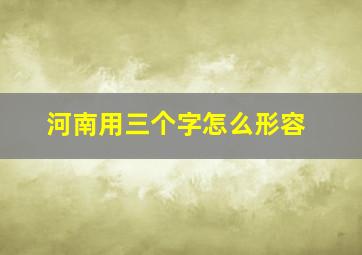 河南用三个字怎么形容